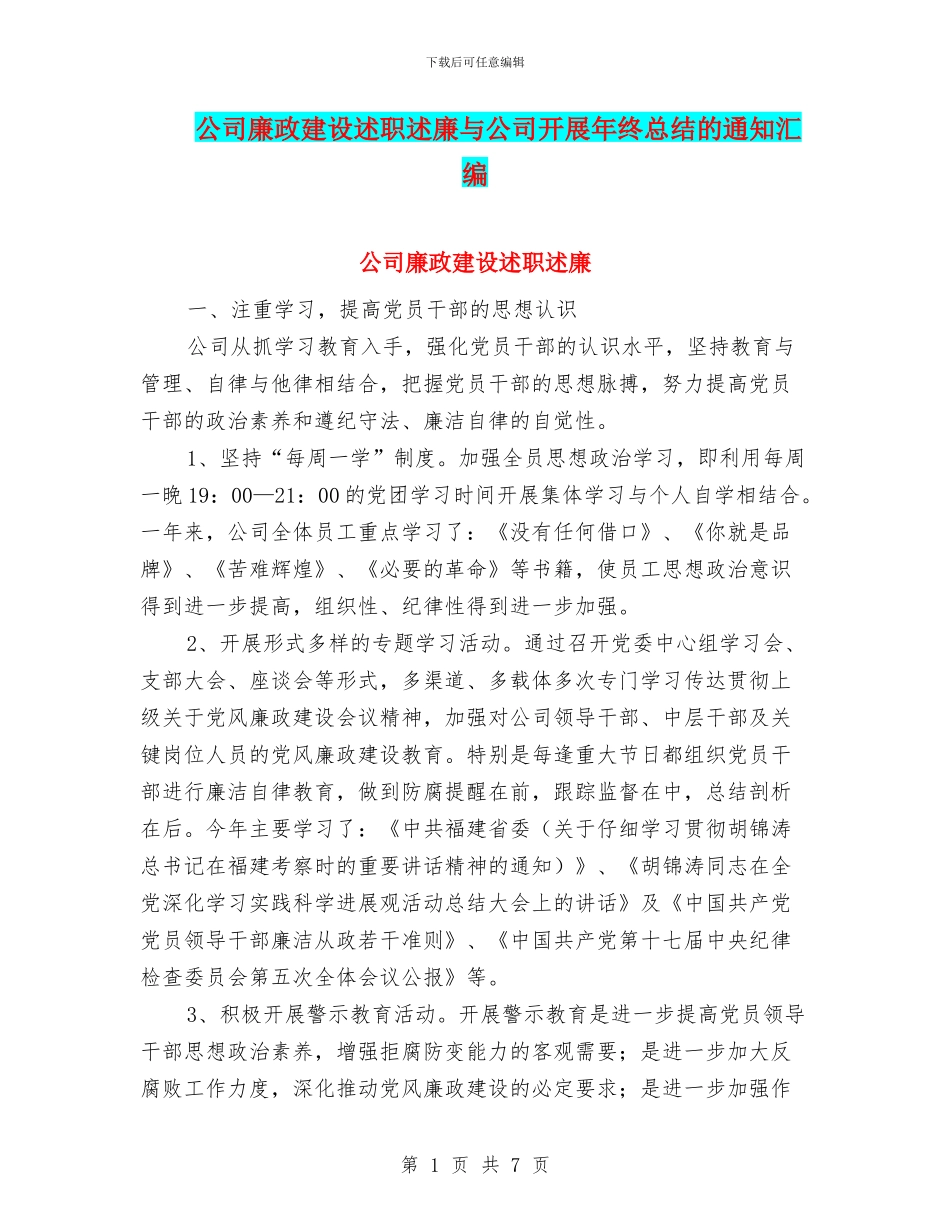 下载后可任意编辑

公司廉政建设述职述廉与公司开展年终总结的通知汇编

公司廉政建设述职述廉

一、注重学习，提高党员干部的思想认识

公司从抓学习教育入手，强化党员干部的认识水平，坚持教育与管理、自律与他律相结合，把握党员干部的思想脉搏，努力提高党员干部的政治素养和遵纪守法、廉洁自律的自觉性。

1、坚持“每周一学”制度。加强全员思想政治学习，即利用每周一晚 19：00—21：00 的党团学习时间开展集体学习与个人自学相结合。一年来，公司全体员工重点学习了：《没有任何借口》、《你就是品牌》、《苦难辉煌》、《必要的革命》等书籍，使员工思想政治意识得到进一步提高，组织性、纪律性得到进一步加强。

2、开展形式多样的专题学习活动。通过召开党委中心组学习会、支部大会、座谈会等形式，多渠道、多载体多次专门学习传达贯彻上级关于党风廉政建设会议精神，加强对公司领导干部、中层干部及关键岗位人员的党风廉政建设教育。特别是每逢重大节日都组织党员干部进行廉洁自律教育，做到防腐提醒在前，跟踪监督在中，总结剖析在后。今年主要学习了：《中共福建省委（关于仔细学习贯彻胡锦涛总书记在福建考察时的重要讲话精神的通知）》、《胡锦涛同志在全党深化学习实践科学进展观活动总结大会上的讲话》及《中国共产党党员领导干部廉洁从政若干准则》、《中国共产党第十七届中央纪律检查委员会第五次全体会议公报》等。

3、积极开展警示教育活动。开展警示教育是进一步提高党员领导干部思想政治素养，增强拒腐防变能力的客观需要；是进一步加大反腐败工作力度，深化推动党风廉政建设的必定要求；是进一步加强作

第 1 页 共 7 页